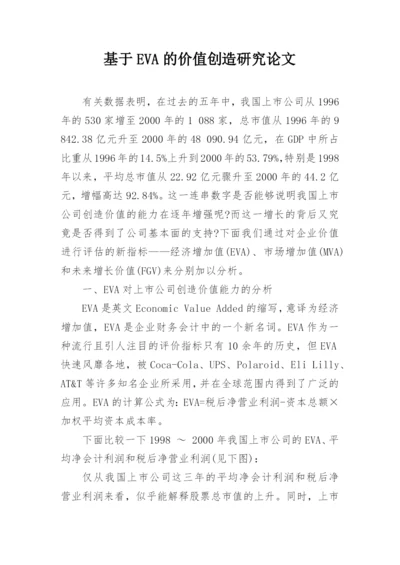 基于EVA的价值创造研究论文

有关数据表明，在过去的五年中，我国上市公司从1996年的530家增至2000年的1 088家，总市值从1996年的9 842.38亿元升至2000年的48 090.94亿元，在GDP中所占比重从1996年的14.5%上升到2000年的53.79%,特别是1998年以来，平均总市值从22.92亿元骤升至2000年的44.2亿元，增幅高达92.84%。这一连串数字是否能够说明我国上市公司创造价值的能力在逐年增强呢?而这一增长的背后又究竟是否得到了公司基本面的支持?下面我们通过对企业价值进行评估的新指标——经济增加值(EVA)、市场增加值(MVA)和未来增长价值(FGV)来分别加以分析。

一、EVA对上市公司创造价值能力的分析

EVA是英文Economic Value Added的缩写，意译为经济增加值，EVA是企业财务会计中的一个新名词。EVA作为一种流行且引人注目的评价指标只有10余年的历史，但EVA快速风靡各地，被Coca-Cola、UPS、Polaroid、Eli Lilly、AT&T等许多知名企业所采用，并在全球范围内得到了广泛的应用。EVA的计算公式为：EVA=税后净营业利润-资本总额×加权平均资本成本率。

下面比较一下1998 ～ 2000年我国上市公司的EVA、平均净会计利润和税后净营业利润(见下图)：

仅从我国上市公司这三年的平均净会计利润和税后净营业利润来看，似乎能解释股票总市值的上升。同时，上市